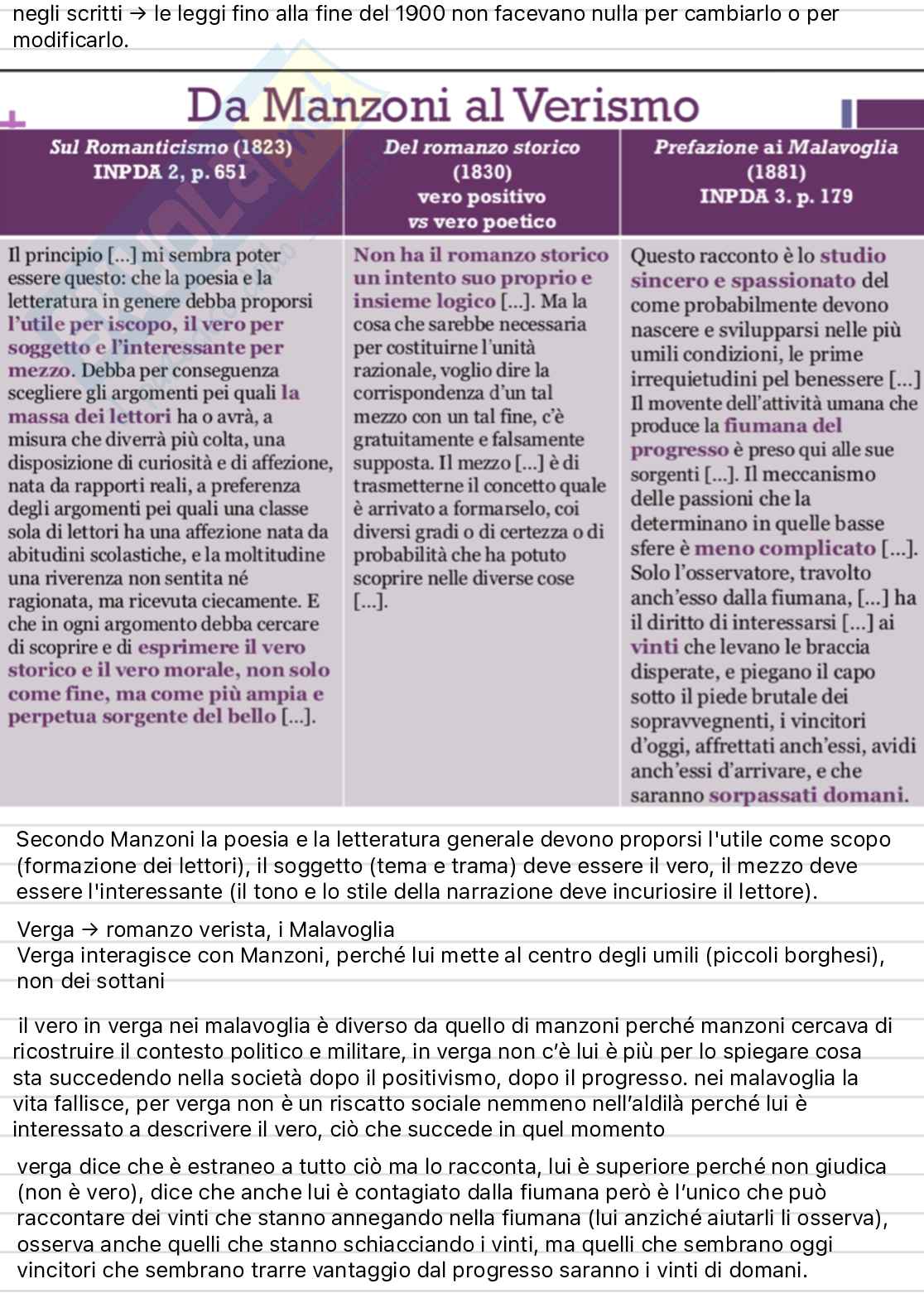 negli scritti → le leggi fino alla fine del 1900 non facevano nulla per cambiarlo o per modificarlo.

Da Manzoni al Verismo

| Sul Romanticismo (1823) INPDA 2, p. 651 | Del romanzo storico (1830) vero positivo vs vero poetico | Prefazione ai Malavoglia (1881) INPDA 3. p. 179 |
|---|---|---|
| Il principio [...] mi sembra poter essere questo: che la poesia e la letteratura in genere debba proporsi l'utile per iscopo, il vero per soggetto e l'interessante per mezzo. Debba per conseguenza scegliere gli argomenti pei quali la massa dei lettori ha o avrà, a misura che diverrà più colta, una disposizione di curiosità e di affezione, nata da rapporti reali, a preferenza degli argomenti pei quali una classe sola di lettori ha una affezione nata da abitudini scolastiche, e la moltitudine una riverenza non sentita né ragionata, ma ricevuta ciecamente. E che in ogni argomento debba cercare di scoprire e di esprimere il vero storico e il vero morale, non solo come fine, ma come più ampia e perpetua sorgente del bello [...]. | Non ha il romanzo storico un intento suo proprio e insieme logico [...]. Ma la cosa che sarebbe necessaria per costituirne l'unità razionale, voglio dire la corrispondenza d'un tal mezzo con un tal fine, c'è gratuitamente e falsamente supposta. Il mezzo [...] è di trasmetterne il concetto quale è arrivato a formarselo, coi diversi gradi o di certezza o di probabilità che ha potuto scoprire nelle diverse cose [...]. | Questo racconto è lo studio sincero e spassionato del come probabilmente devono nascere e svilupparsi nelle più umili condizioni, le prime irrequietudini pel benessere [...] Il movente dell'attività umana che produce la fiumana del progresso è preso qui alle sue sorgenti [...]. Il meccanismo delle passioni che la determinano in quelle basse sfere è meno complicato [...]. Solo l'osservatore, travolto anch'esso dalla fiumana, [...] ha il diritto di interessarsi [...] ai vinti che levano le braccia disperate, e piegano il capo sotto il piede brutale dei sopravvegnenti, i vincitori d'oggi, affrettati anch'essi, avidi anch'essi d'arrivare, e che saranno sorpassati domani. |

Secondo Manzoni la poesia e la letteratura generale devono proporsi l'utile come scopo (formazione dei lettori), il soggetto (tema e trama) deve essere il vero, il mezzo deve essere l'interessante (il tono e lo stile della narrazione deve incuriosire il lettore).

Verga → romanzo verista, i Malavoglia
Verga interagisce con Manzoni, perché lui mette al centro degli umili (piccoli borghesi), non dei sottani

il vero in verga nei malavoglia è diverso da quello di manzoni perché manzoni cercava di ricostruire il contesto politico e militare, in verga non c'è lui è più per lo spiegare cosa sta succedendo nella società dopo il positivismo, dopo il progresso. nei malavoglia la vita fallisce, per verga non è un riscatto sociale nemmeno nell'aldilà perché lui è interessato a descrivere il vero, ciò che succede in quel momento

verga dice che è estraneo a tutto ciò ma lo racconta, lui è superiore perché non giudica (non è vero), dice che anche lui è contagiato dalla fiumana però è l'unico che può raccontare dei vinti che stanno annegando nella fiumana (lui anziché aiutarli li osserva), osserva anche quelli che stanno schiacciando i vinti, ma quelli che sembrano oggi vincitori che sembrano trarre vantaggio dal progresso saranno i vinti di domani.